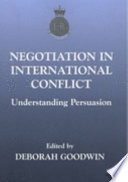 NEGOTIATION IN INTERNATIONAL CONFLICT

Understanding Persuasion

Edited by
DEBORAH GOODWIN